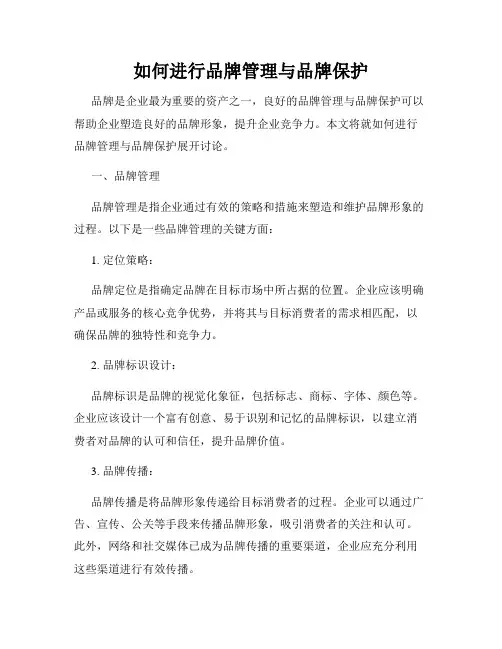 如何进行品牌管理与品牌保护

品牌是企业最为重要的资产之一，良好的品牌管理与品牌保护可以帮助企业塑造良好的品牌形象，提升企业竞争力。本文将就如何进行品牌管理与品牌保护展开讨论。

一、品牌管理

品牌管理是指企业通过有效的策略和措施来塑造和维护品牌形象的过程。以下是一些品牌管理的关键方面：

1. 定位策略：

品牌定位是指确定品牌在目标市场中所占据的位置。企业应该明确产品或服务的核心竞争优势，并将其与目标消费者的需求相匹配，以确保品牌的独特性和竞争力。

2. 品牌标识设计：

品牌标识是品牌的视觉化象征，包括标志、商标、字体、颜色等。企业应该设计一个富有创意、易于识别和记忆的品牌标识，以建立消费者对品牌的认可和信任，提升品牌价值。

3. 品牌传播：

品牌传播是将品牌形象传递给目标消费者的过程。企业可以通过广告、宣传、公关等手段来传播品牌形象，吸引消费者的关注和认可。此外，网络和社交媒体已成为品牌传播的重要渠道，企业应充分利用这些渠道进行有效传播。